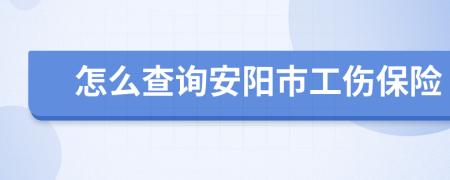 怎么查询安阳市工伤保险